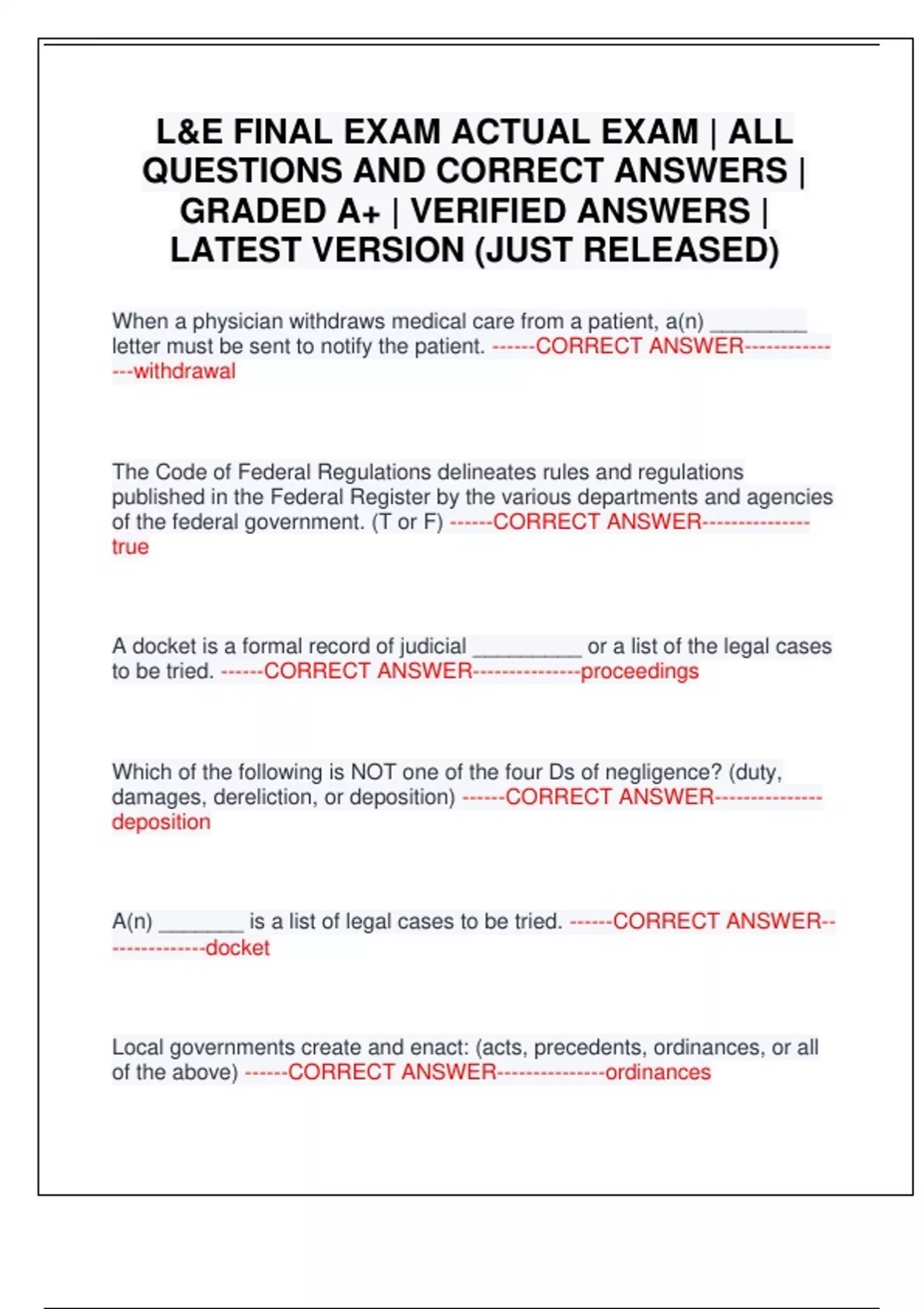 L&E FINAL EXAM ACTUAL EXAM | ALL QUESTIONS AND CORRECT ANSWERS | GRADED A+ | VERIFIED ANSWERS | LATEST VERSION (JUST RELEASED)

When a physician withdraws medical care from a patient, a(n) ____ letter must be sent to notify the patient. ------CORRECT ANSWER---------------withdrawal

The Code of Federal Regulations delineates rules and regulations published in the Federal Register by the various departments and agencies of the federal government. (T or F) ------CORRECT ANSWER--------------true

A docket is a formal record of judicial ____ or a list of the legal cases to be tried. ------CORRECT ANSWER--------------proceedings

Which of the following is NOT one of the four Ds of negligence? (duty, damages, dereliction, or deposition) ------CORRECT ANSWER--------------deposition

A(n) ____ is a list of legal cases to be tried. ------CORRECT ANSWER---------------docket

Local governments create and enact: (acts, precedents, ordinances, or all of the above) ------CORRECT ANSWER--------------ordinances